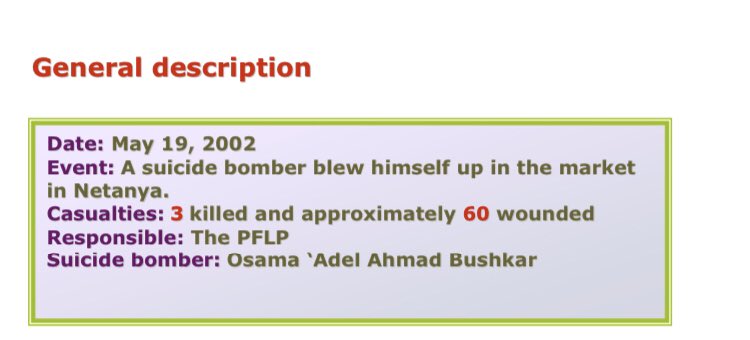 General description

Date: May 19, 2002
Event: A suicide bomber blew himself up in the market in Netanya.
Casualties: 3 killed and approximately 60 wounded
Responsible: The PFLP
Suicide bomber: Osama `Adel Ahmad Bushkar